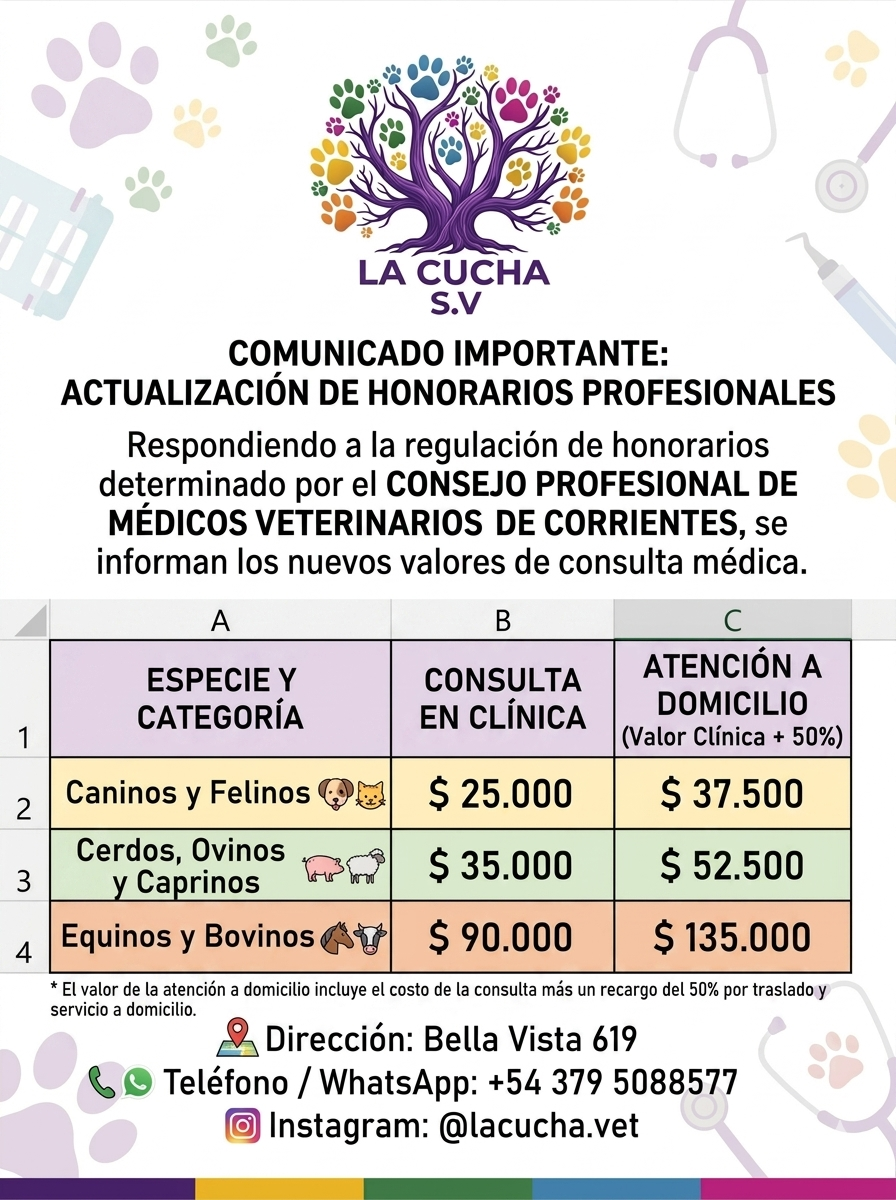 LA CUCHA
S.V

COMUNICADO IMPORTANTE:
ACTUALIZACIÓN DE HONORARIOS PROFESIONALES

Respondiendo a la regulación de honorarios determinado por el CONSEJO PROFESIONAL DE MÉDICOS VETERINARIOS DE CORRIENTES, se informan los nuevos valores de consulta médica.

| | A | B | C |
|---|---|---|---|
| 1 | ESPECIE Y CATEGORÍA | CONSULTA EN CLÍNICA | ATENCIÓN A DOMICILIO (Valor Clínica + 50%) |
| 2 | Caninos y Felinos | $ 25.000 | $ 37.500 |
| 3 | Cerdos, Ovinos y Caprinos | $ 35.000 | $ 52.500 |
| 4 | Equinos y Bovinos | $ 90.000 | $ 135.000 |

* El valor de la atención a domicilio incluye el costo de la consulta más un recargo del 50% por traslado y servicio a domicilio.

Dirección: Bella Vista 619
Teléfono / WhatsApp: +54 379 5088577
Instagram: @lacucha.vet